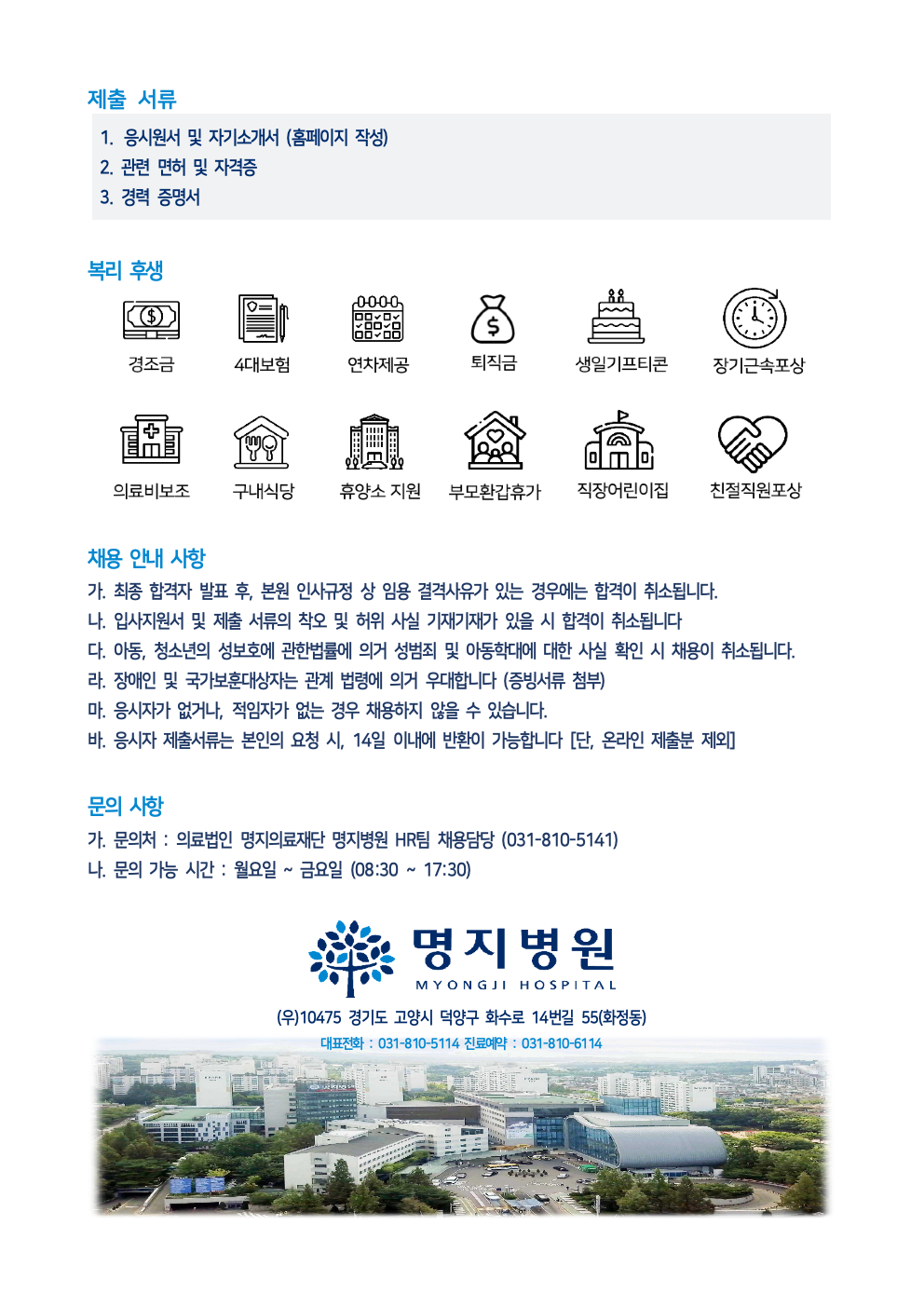 제출 서류

1. 응시원서 및 자기소개서 (홈페이지 작성)
2. 관련 면허 및 자격증
3. 경력 증명서

복리 후생

경조금 4대보험 연차제공 퇴직금 생일기프티콘 장기근속포상

의료비보조 구내식당 휴양소 지원 부모환갑휴가 직장어린이집 친절직원포상

채용 안내 사항

가. 최종 합격자 발표 후, 본원 인사규정 상 임용 결격사유가 있는 경우에는 합격이 취소됩니다.
나. 입사지원서 및 제출 서류의 착오 및 허위 사실 기재기재가 있을 시 합격이 취소됩니다
다. 아동, 청소년의 성보호에 관한법률에 의거 성범죄 및 아동학대에 대한 사실 확인 시 채용이 취소됩니다.
라. 장애인 및 국가보훈대상자는 관계 법령에 의거 우대합니다 (증빙서류 첨부)
마. 응시자가 없거나, 적임자가 없는 경우 채용하지 않을 수 있습니다.
바. 응시자 제출서류는 본인의 요청 시, 14일 이내에 반환이 가능합니다 [단, 온라인 제출분 제외]

문의 사항

가. 문의처 : 의료법인 명지의료재단 명지병원 HR팀 채용담당 (031-810-5141)
나. 문의 가능 시간 : 월요일 ~ 금요일 (08:30 ~ 17:30)

명지병원
MYONGJI HOSPITAL

(우)10475 경기도 고양시 덕양구 화수로 14번길 55(화정동)
대표전화 : 031-810-5114 진료예약 : 031-810-6114